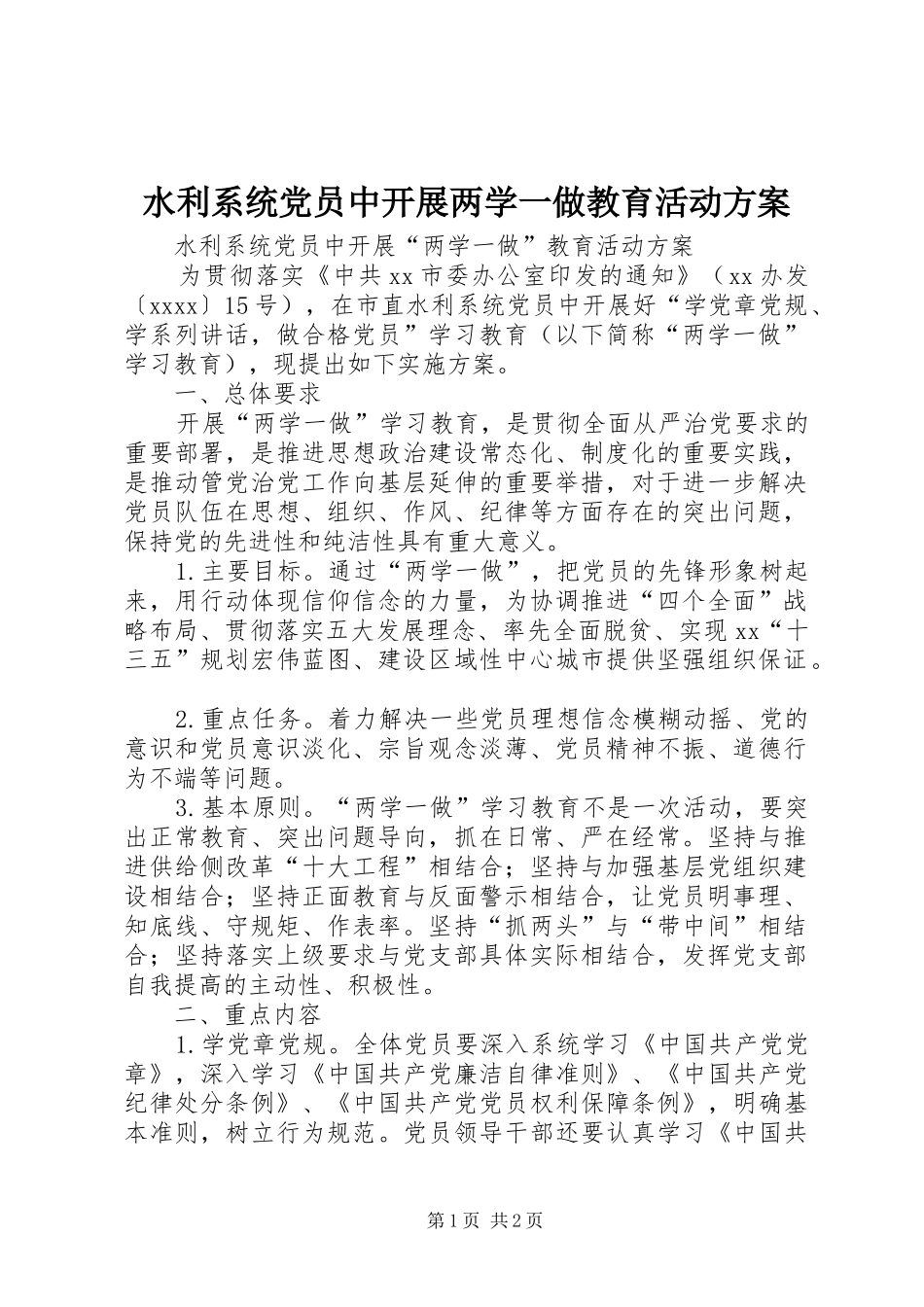 水利系统党员中开展两学一做教育活动方案

水利系统党员中开展“两学一做”教育活动方案

为贯彻落实《中共xx市委办公室印发的通知》（xx办发〔xxxx〕15号），在市直水利系统党员中开展好“学党章党规、学系列讲话，做合格党员”学习教育（以下简称“两学一做”学习教育），现提出如下实施方案。

一、总体要求

开展“两学一做”学习教育，是贯彻全面从严治党要求的重要部署，是推进思想政治建设常态化、制度化的重要实践，是推动管党治党工作向基层延伸的重要举措，对于进一步解决党员队伍在思想、组织、作风、纪律等方面存在的突出问题，保持党的先进性和纯洁性具有重大意义。

1.主要目标。通过“两学一做”，把党员的先锋形象树起来，用行动体现信仰信念的力量，为协调推进“四个全面”战略布局、贯彻落实五大发展理念、率先全面脱贫、实现xx“十三五”规划宏伟蓝图、建设区域性中心城市提供坚强组织保证。

2.重点任务。着力解决一些党员理想信念模糊动摇、党的意识和党员意识淡化、宗旨观念淡薄、党员精神不振、道德行为不端等问题。

3.基本原则。“两学一做”学习教育不是一次活动，要突出正常教育、突出问题导向，抓在日常、严在经常。坚持与推进供给侧改革“十大工程”相结合；坚持与加强基层党组织建设相结合；坚持正面教育与反面警示相结合，让党员明事理、知底线、守规矩、作表率。坚持“抓两头”与“带中间”相结合；坚持落实上级要求与党支部具体实际相结合，发挥党支部自我提高的主动性、积极性。

二、重点内容

1.学党章党规。全体党员要深入系统学习《中国共产党党章》，深入学习《中国共产党廉洁自律准则》、《中国共产党纪律处分条例》、《中国共产党党员权利保障条例》，明确基本准则，树立行为规范。党员领导干部还要认真学习《中国共

第1页 共2页